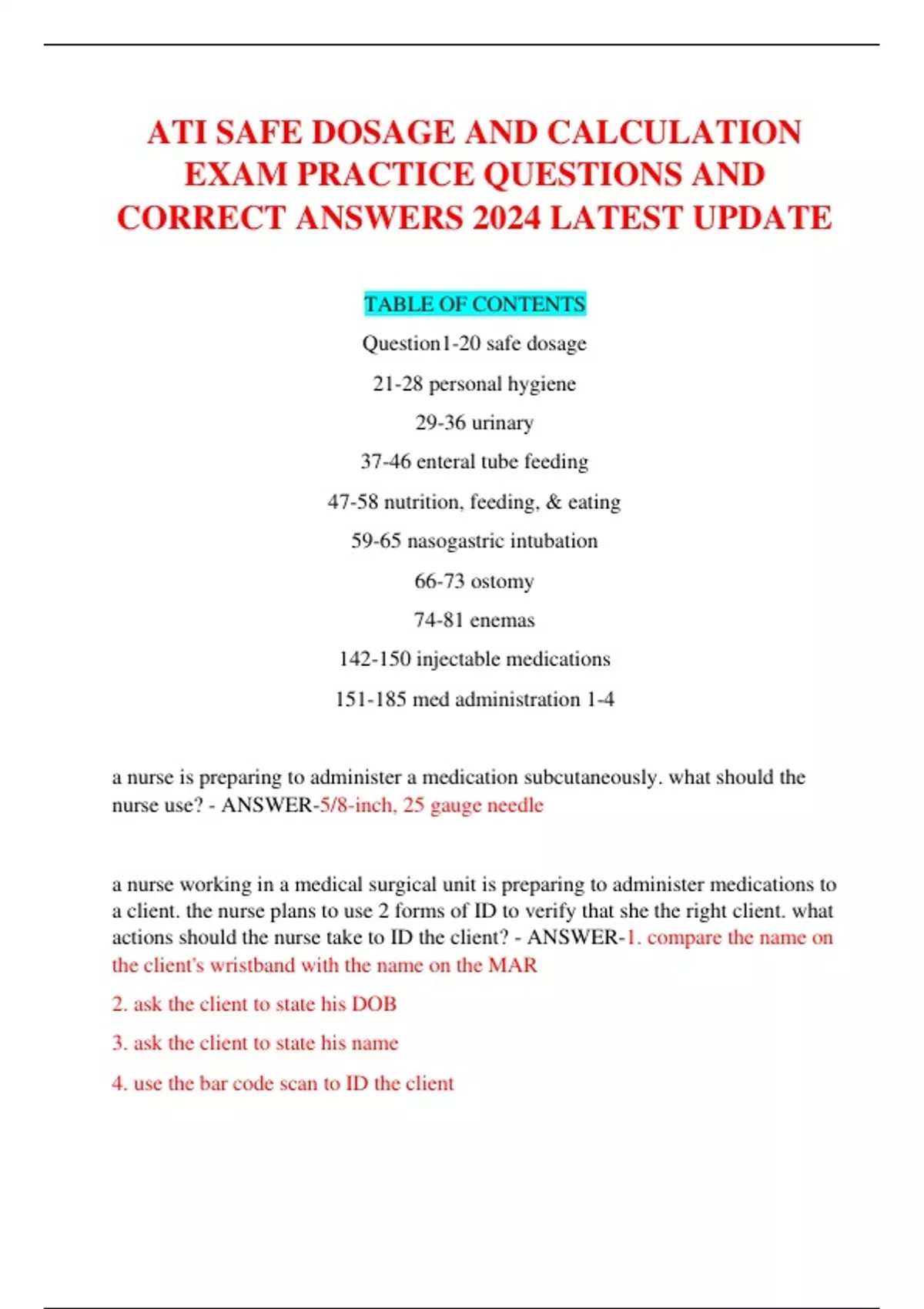 ATI SAFE DOSAGE AND CALCULATION EXAM PRACTICE QUESTIONS AND CORRECT ANSWERS 2024 LATEST UPDATE

TABLE OF CONTENTS

Question1-20 safe dosage

21-28 personal hygiene

29-36 urinary

37-46 enteral tube feeding

47-58 nutrition, feeding, & eating

59-65 nasogastric intubation

66-73 ostomy

74-81 enemas

142-150 injectable medications

151-185 med administration 1-4

a nurse is preparing to administer a medication subcutaneously. what should the nurse use? - ANSWER-5/8-inch, 25 gauge needle

a nurse working in a medical surgical unit is preparing to administer medications to a client. the nurse plans to use 2 forms of ID to verify that she the right client. what actions should the nurse take to ID the client? - ANSWER-1. compare the name on the client's wristband with the name on the MAR

2. ask the client to state his DOB

3. ask the client to state his name

4. use the bar code scan to ID the client